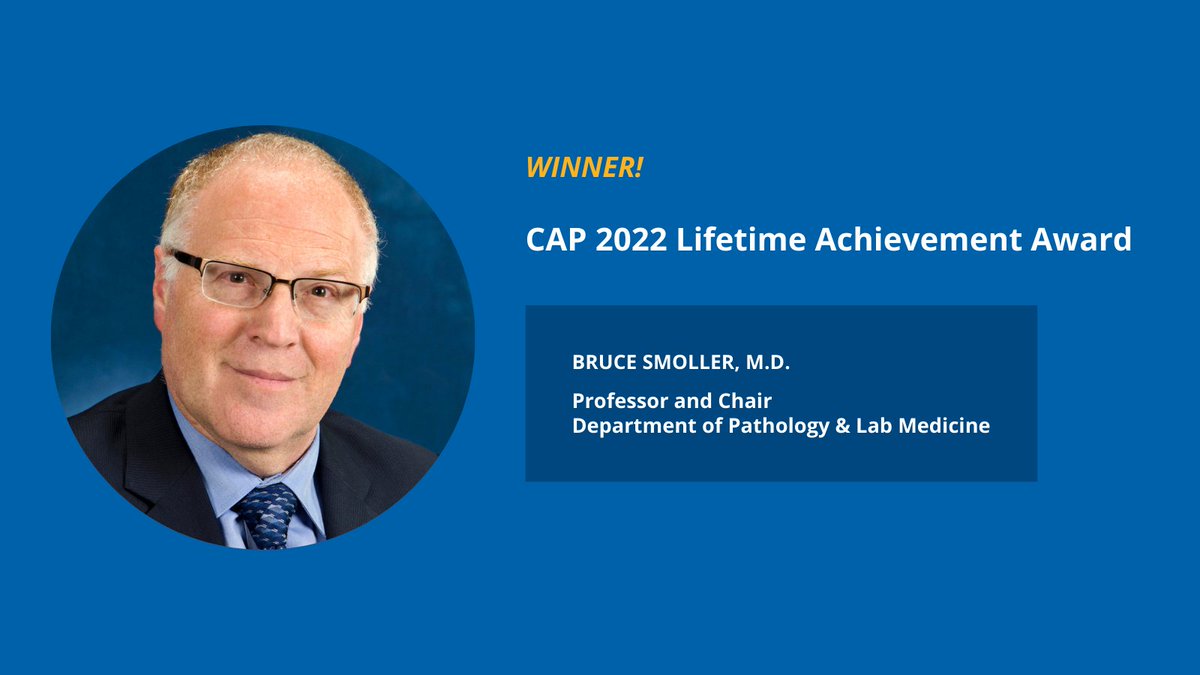 WINNER!

CAP 2022 Lifetime Achievement Award

BRUCE SMOLLER, M.D.

Professor and Chair
Department of Pathology & Lab Medicine